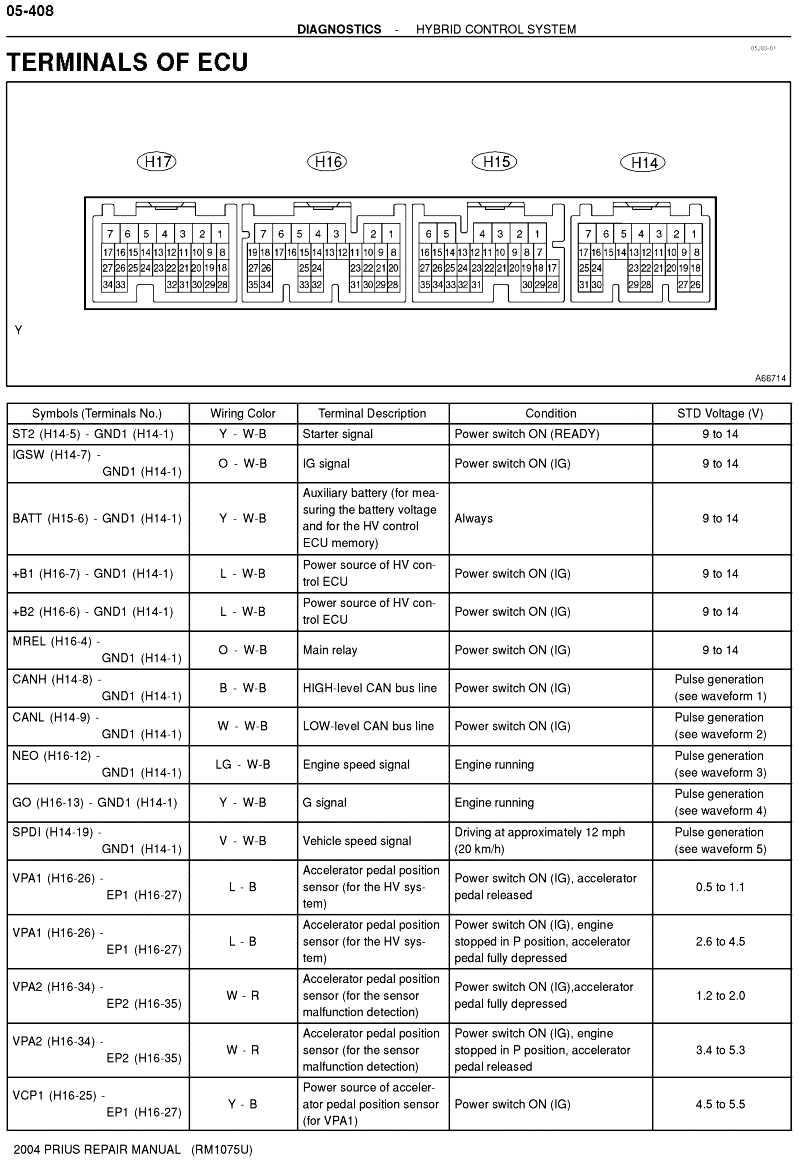 05-408

DIAGNOSTICS - HYBRID CONTROL SYSTEM

05J93-01

TERMINALS OF ECU

H17

7 6 5 4 3 2 1
17 16 15 14 13 12 11 10 9 8
27 26 25 24 23 22 21 20 19 18
34 33 32 31 30 29 28

H16

7 6 5 4 3 2 1
19 18 17 16 15 14 13 12 11 10 9 8
27 26 25 24 23 22 21 20
35 34 33 32 31 30 29 28

H15

6 5 4 3 2 1
16 15 14 13 12 11 10 9 8 7
27 26 25 24 23 22 21 20 19 18 17
35 34 33 32 31 30 29 28

H14

7 6 5 4 3 2 1
17 16 15 14 13 12 11 10 9 8
25 24 23 22 21 20 19 18
31 30 29 28 27 26

Y

A66714

| Symbols (Terminals No.) | Wiring Color | Terminal Description | Condition | STD Voltage (V) |
|---|---|---|---|---|
| ST2 (H14-5) - GND1 (H14-1) | Y - W-B | Starter signal | Power switch ON (READY) | 9 to 14 |
| IGSW (H14-7) - GND1 (H14-1) | O - W-B | IG signal | Power switch ON (IG) | 9 to 14 |
| BATT (H15-6) - GND1 (H14-1) | Y - W-B | Auxiliary battery (for measuring the battery voltage and for the HV control ECU memory) | Always | 9 to 14 |
| +B1 (H16-7) - GND1 (H14-1) | L - W-B | Power source of HV control ECU | Power switch ON (IG) | 9 to 14 |
| +B2 (H16-6) - GND1 (H14-1) | L - W-B | Power source of HV control ECU | Power switch ON (IG) | 9 to 14 |
| MREL (H16-4) - GND1 (H14-1) | O - W-B | Main relay | Power switch ON (IG) | 9 to 14 |
| CANH (H14-8) - GND1 (H14-1) | B - W-B | HIGH-level CAN bus line | Power switch ON (IG) | Pulse generation (see waveform 1) |
| CANL (H14-9) - GND1 (H14-1) | W - W-B | LOW-level CAN bus line | Power switch ON (IG) | Pulse generation (see waveform 2) |
| NEO (H16-12) - GND1 (H14-1) | LG - W-B | Engine speed signal | Engine running | Pulse generation (see waveform 3) |
| GO (H16-13) - GND1 (H14-1) | Y - W-B | G signal | Engine running | Pulse generation (see waveform 4) |
| SPDI (H14-19) - GND1 (H14-1) | V - W-B | Vehicle speed signal | Driving at approximately 12 mph (20 km/h) | Pulse generation (see waveform 5) |
| VPA1 (H16-26) - EP1 (H16-27) | L - B | Accelerator pedal position sensor (for the HV system) | Power switch ON (IG), accelerator pedal released | 0.5 to 1.1 |
| VPA1 (H16-26) - EP1 (H16-27) | L - B | Accelerator pedal position sensor (for the HV system) | Power switch ON (IG), engine stopped in P position, accelerator pedal fully depressed | 2.6 to 4.5 |
| VPA2 (H16-34) - EP2 (H16-35) | W - R | Accelerator pedal position sensor (for the sensor malfunction detection) | Power switch ON (IG),accelerator pedal fully depressed | 1.2 to 2.0 |
| VPA2 (H16-34) - EP2 (H16-35) | W - R | Accelerator pedal position sensor (for the sensor malfunction detection) | Power switch ON (IG), engine stopped in P position, accelerator pedal released | 3.4 to 5.3 |
| VCP1 (H16-25) - EP1 (H16-27) | Y - B | Power source of accelerator pedal position sensor (for VPA1) | Power switch ON (IG) | 4.5 to 5.5 |

2004 PRIUS REPAIR MANUAL (RM1075U)